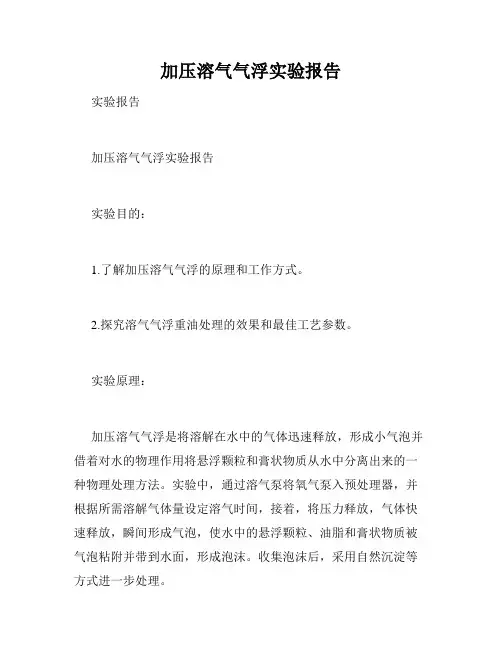 加压溶气气浮实验报告

实验报告

加压溶气气浮实验报告

实验目的：

1.了解加压溶气气浮的原理和工作方式。

2.探究溶气气浮重油处理的效果和最佳工艺参数。

实验原理：

加压溶气气浮是将溶解在水中的气体迅速释放，形成小气泡并借着对水的物理作用将悬浮颗粒和膏状物质从水中分离出来的一种物理处理方法。实验中，通过溶气泵将氧气泵入预处理器，并根据所需溶解气体量设定溶气时间，接着，将压力释放，气体快速释放，瞬间形成气泡，使水中的悬浮颗粒、油脂和膏状物质被气泡粘附并带到水面，形成泡沫。收集泡沫后，采用自然沉淀等方式进一步处理。